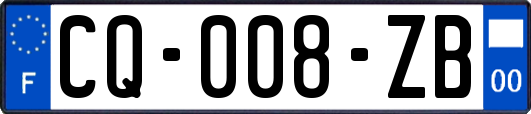 F

CQ-008-ZB

00